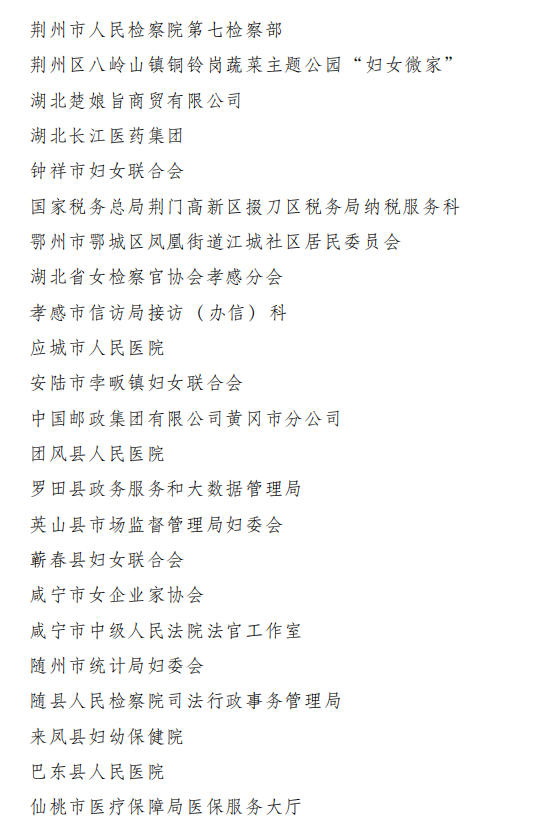 荆州市人民检察院第七检察部

荆州区八岭山镇铜铃岗蔬菜主题公园“妇女微家”

湖北楚娘旨商贸有限公司

湖北长江医药集团

钟祥市妇女联合会

国家税务总局荆门高新区掇刀区税务局纳税服务科

鄂州市鄂城区凤凰街道江城社区居民委员会

湖北省女检察官协会孝感分会

孝感市信访局接访（办信）科

应城市人民医院

安陆市李畈镇妇女联合会

中国邮政集团有限公司黄冈市分公司

团风县人民医院

罗田县政务服务和大数据管理局

英山县市场监督管理局妇委会

蕲春县妇女联合会

咸宁市女企业家协会

咸宁市中级人民法院法官工作室

随州市统计局妇委会

随县人民检察院司法行政事务管理局

来凤县妇幼保健院

巴东县人民医院

仙桃市医疗保障局医保服务大厅